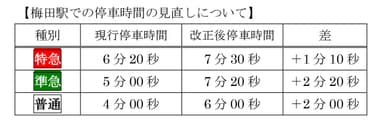 【梅田駅での停車時間の見直しについて】

| 種別 | 現行停車時間 | 改正後停車時間 | 差 |
|---|---|---|---|
| 特急 | 6 分 20 秒 | 7 分 30 秒 | ＋1 分 10 秒 |
| 準急 | 5 分 00 秒 | 7 分 20 秒 | ＋2 分 20 秒 |
| 普通 | 4 分 00 秒 | 6 分 00 秒 | ＋2 分 00 秒 |